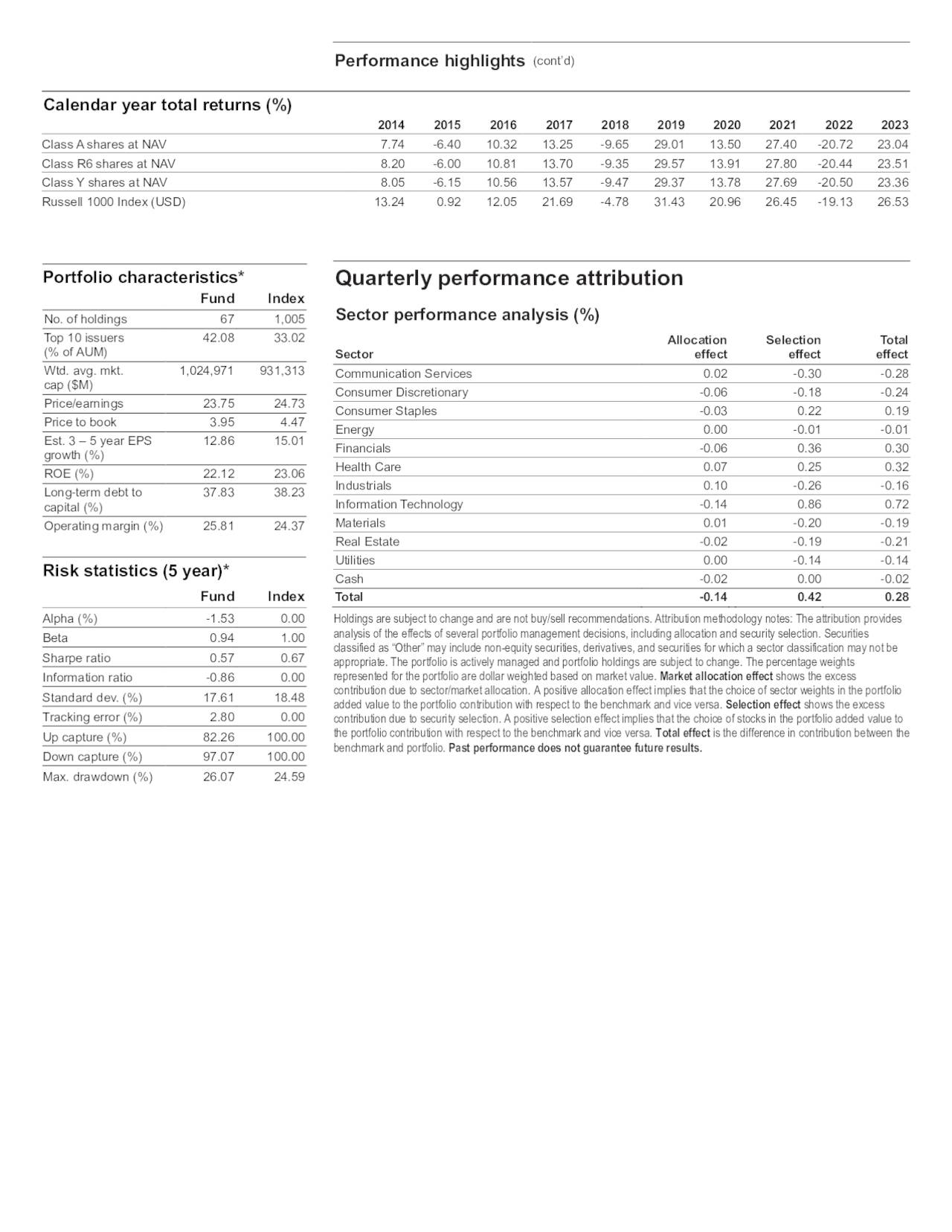 Performance highlights (cont'd)

Calendar year total returns (%)

| | 2014 | 2015 | 2016 | 2017 | 2018 | 2019 | 2020 | 2021 | 2022 | 2023 |
|---|---|---|---|---|---|---|---|---|---|---|
| Class A shares at NAV | 7.74 | -6.40 | 10.32 | 13.25 | -9.65 | 29.01 | 13.50 | 27.40 | -20.72 | 23.04 |
| Class R6 shares at NAV | 8.20 | -6.00 | 10.81 | 13.70 | -9.35 | 29.57 | 13.91 | 27.80 | -20.44 | 23.51 |
| Class Y shares at NAV | 8.05 | -6.15 | 10.56 | 13.57 | -9.47 | 29.37 | 13.78 | 27.69 | -20.50 | 23.36 |
| Russell 1000 Index (USD) | 13.24 | 0.92 | 12.05 | 21.69 | -4.78 | 31.43 | 20.96 | 26.45 | -19.13 | 26.53 |

Portfolio characteristics*

| | Fund | Index |
|---|---|---|
| No. of holdings | 67 | 1,005 |
| Top 10 issuers (% of AUM) | 42.08 | 33.02 |
| Wtd. avg. mkt. cap ($M) | 1,024,971 | 931,313 |
| Price/earnings | 23.75 | 24.73 |
| Price to book | 3.95 | 4.47 |
| Est. 3 – 5 year EPS growth (%) | 12.86 | 15.01 |
| ROE (%) | 22.12 | 23.06 |
| Long-term debt to capital (%) | 37.83 | 38.23 |
| Operating margin (%) | 25.81 | 24.37 |

Risk statistics (5 year)*

| | Fund | Index |
|---|---|---|
| Alpha (%) | -1.53 | 0.00 |
| Beta | 0.94 | 1.00 |
| Sharpe ratio | 0.57 | 0.67 |
| Information ratio | -0.86 | 0.00 |
| Standard dev. (%) | 17.61 | 18.48 |
| Tracking error (%) | 2.80 | 0.00 |
| Up capture (%) | 82.26 | 100.00 |
| Down capture (%) | 97.07 | 100.00 |
| Max. drawdown (%) | 26.07 | 24.59 |

Quarterly performance attribution

Sector performance analysis (%)

| Sector | Allocation effect | Selection effect | Total effect |
|---|---|---|---|
| Communication Services | 0.02 | -0.30 | -0.28 |
| Consumer Discretionary | -0.06 | -0.18 | -0.24 |
| Consumer Staples | -0.03 | 0.22 | 0.19 |
| Energy | 0.00 | -0.01 | -0.01 |
| Financials | -0.06 | 0.36 | 0.30 |
| Health Care | 0.07 | 0.25 | 0.32 |
| Industrials | 0.10 | -0.26 | -0.16 |
| Information Technology | -0.14 | 0.86 | 0.72 |
| Materials | 0.01 | -0.20 | -0.19 |
| Real Estate | -0.02 | -0.19 | -0.21 |
| Utilities | 0.00 | -0.14 | -0.14 |
| Cash | -0.02 | 0.00 | -0.02 |
| Total | -0.14 | 0.42 | 0.28 |

Holdings are subject to change and are not buy/sell recommendations. Attribution methodology notes: The attribution provides analysis of the effects of several portfolio management decisions, including allocation and security selection. Securities classified as "Other" may include non-equity securities, derivatives, and securities for which a sector classification may not be appropriate. The portfolio is actively managed and portfolio holdings are subject to change. The percentage weights represented for the portfolio are dollar weighted based on market value. Market allocation effect shows the excess contribution due to sector/market allocation. A positive allocation effect implies that the choice of sector weights in the portfolio added value to the portfolio contribution with respect to the benchmark and vice versa. Selection effect shows the excess contribution due to security selection. A positive selection effect implies that the choice of stocks in the portfolio added value to the portfolio contribution with respect to the benchmark and vice versa. Total effect is the difference in contribution between the benchmark and portfolio. Past performance does not guarantee future results.